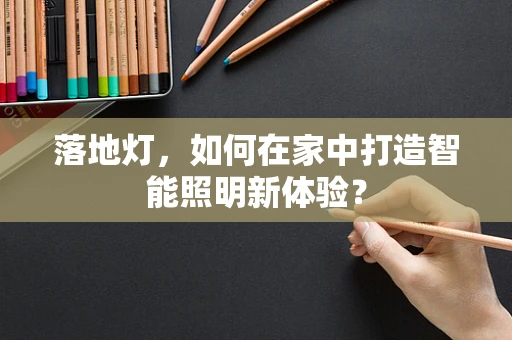 落地灯，如何在家中打造智能照明新体验？